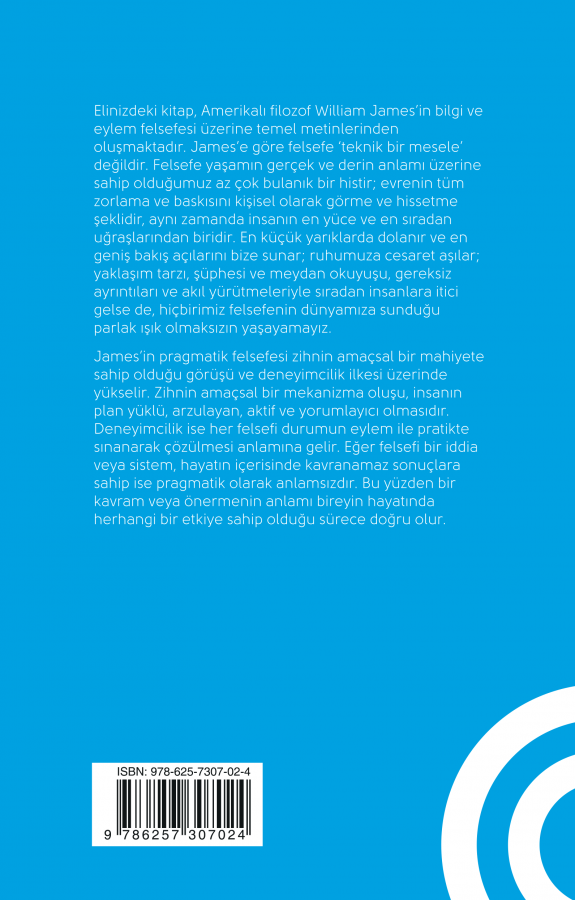 Elinizdeki kitap, Amerikalı filozof William James'in bilgi ve eylem felsefesi üzerine temel metinlerinden oluşmaktadır. James'e göre felsefe 'teknik bir mesele' değildir. Felsefe yaşamın gerçek ve derin anlamı üzerine sahip olduğumuz az çok bulanık bir histir; evrenin tüm zorlama ve baskısını kişisel olarak görme ve hissetme şeklidir, aynı zamanda insanın en yüce ve en sıradan uğraşlarından biridir. En küçük yarıklarda dolanır ve en geniş bakış açılarını bize sunar; ruhumuza cesaret aşılar; yaklaşım tarzı, şüphesi ve meydan okuyuşu, gereksiz ayrıntıları ve akıl yürütmeleriyle sıradan insanlara itici gelse de, hiçbirimiz felsefenin dünyamıza sunduğu parlak ışık olmaksızın yaşayamayız.

James'in pragmatik felsefesi zihnin amaçsal bir mahiyete sahip olduğu görüşü ve deneyimcilik ilkesi üzerinde yükselir. Zihnin amaçsal bir mekanizma oluşu, insanın plan yüklü, arzulayan, aktif ve yorumlayıcı olmasıdır. Deneyimcilik ise her felsefi durumun eylem ile pratikte sınanarak çözülmesi anlamına gelir. Eğer felsefi bir iddia veya sistem, hayatın içerisinde kavranamaz sonuçlara sahip ise pragmatik olarak anlamsızdır. Bu yüzden bir kavram veya önermenin anlamı bireyin hayatında herhangi bir etkiye sahip olduğu sürece doğru olur.

ISBN: 978-625-7307-02-4

9 786257 307024